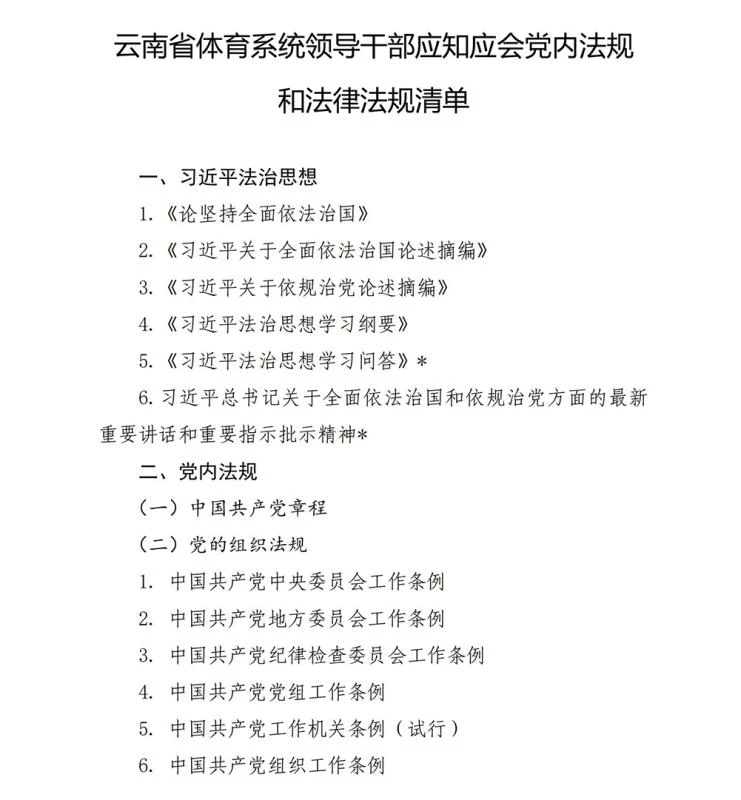 云南省体育系统领导干部应知应会党内法规和法律法规清单

一、习近平法治思想

1.《论坚持全面依法治国》

2.《习近平关于全面依法治国论述摘编》

3.《习近平关于依规治党论述摘编》

4.《习近平法治思想学习纲要》

5.《习近平法治思想学习问答》*

6. 习近平总书记关于全面依法治国和依规治党方面的最新重要讲话和重要指示批示精神*

二、党内法规

（一）中国共产党章程

（二）党的组织法规

1. 中国共产党中央委员会工作条例

2. 中国共产党地方委员会工作条例

3. 中国共产党纪律检查委员会工作条例

4. 中国共产党党组工作条例

5. 中国共产党工作机关条例（试行）

6. 中国共产党组织工作条例